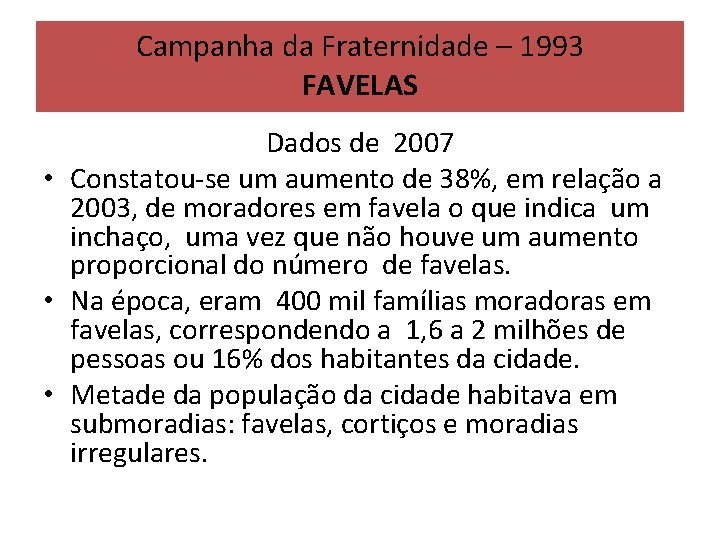 Campanha da Fraternidade – 1993
FAVELAS

Dados de 2007

• Constatou-se um aumento de 38%, em relação a 2003, de moradores em favela o que indica um inchaço, uma vez que não houve um aumento proporcional do número de favelas.

• Na época, eram 400 mil famílias moradoras em favelas, correspondendo a 1,6 a 2 milhões de pessoas ou 16% dos habitantes da cidade.

• Metade da população da cidade habitava em submoradias: favelas, cortiços e moradias irregulares.